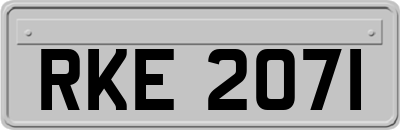 RKE 2071